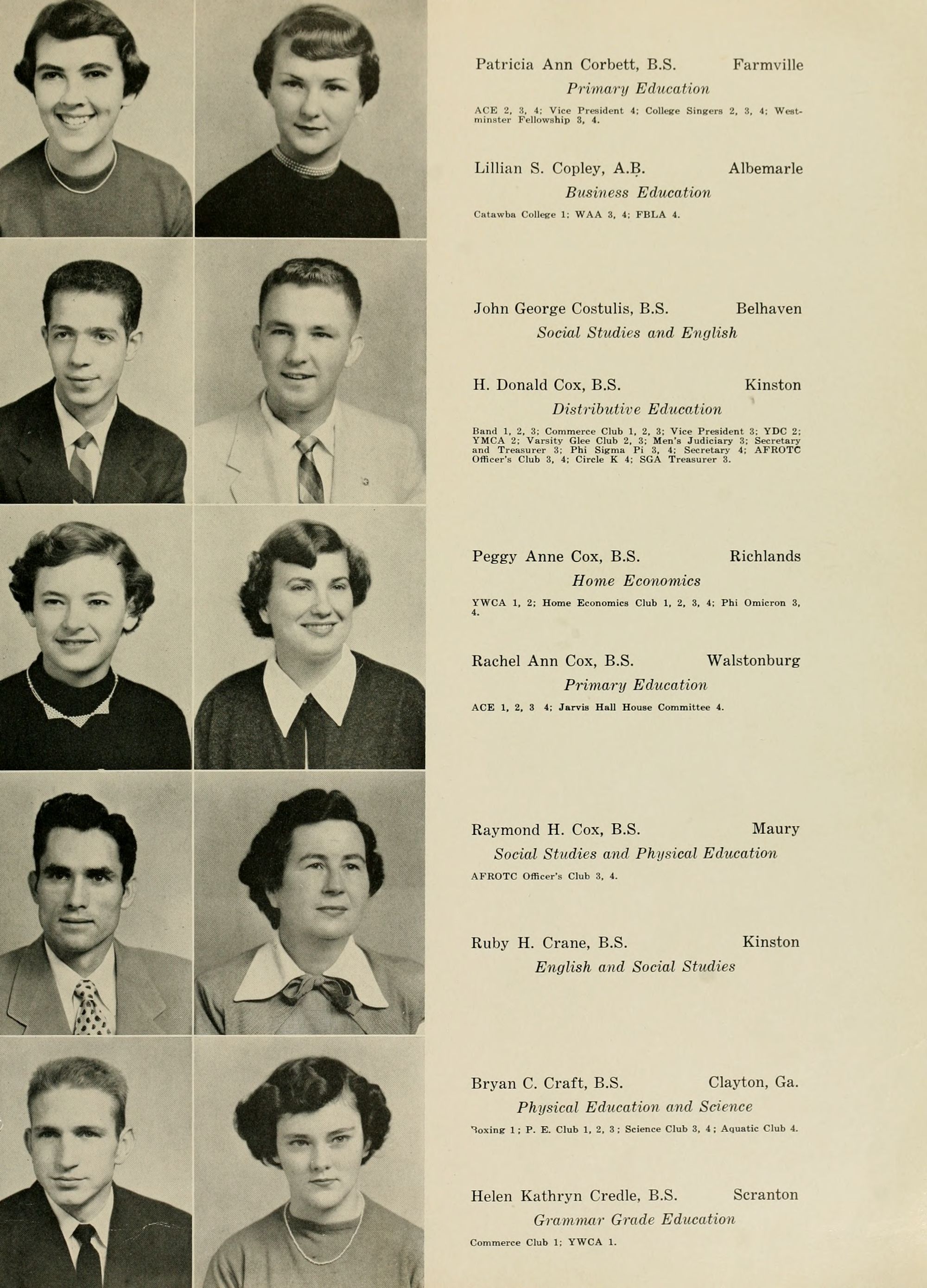 Patricia Ann Corbett, B.S. Farmville
Primary Education
ACE 2, 3, 4; Vice President 4; College Singers 2, 3, 4; Westminster Fellowship 3, 4.

Lillian S. Copley, A.B. Albemarle
Business Education
Catawba College 1; WAA 3, 4; FBLA 4.

John George Costulis, B.S. Belhaven
Social Studies and English

H. Donald Cox, B.S. Kinston
Distributive Education
Band 1, 2, 3; Commerce Club 1, 2, 3; Vice President 3; YDC 2; YMCA 2; Varsity Glee Club 2, 3; Men's Judiciary 3; Secretary and Treasurer 3; Phi Sigma Pi 3, 4; Secretary 4; AFROTC Officer's Club 3, 4; Circle K 4; SGA Treasurer 3.

Peggy Anne Cox, B.S. Richlands
Home Economics
YWCA 1, 2; Home Economics Club 1, 2, 3, 4; Phi Omicron 3, 4.

Rachel Ann Cox, B.S. Walstonburg
Primary Education
ACE 1, 2, 3 4; Jarvis Hall House Committee 4.

Raymond H. Cox, B.S. Maury
Social Studies and Physical Education
AFROTC Officer's Club 3, 4.

Ruby H. Crane, B.S. Kinston
English and Social Studies

Bryan C. Craft, B.S. Clayton, Ga.
Physical Education and Science
Boxing 1; P. E. Club 1, 2, 3; Science Club 3, 4; Aquatic Club 4.

Helen Kathryn Credle, B.S. Scranton
Grammar Grade Education
Commerce Club 1; YWCA 1.